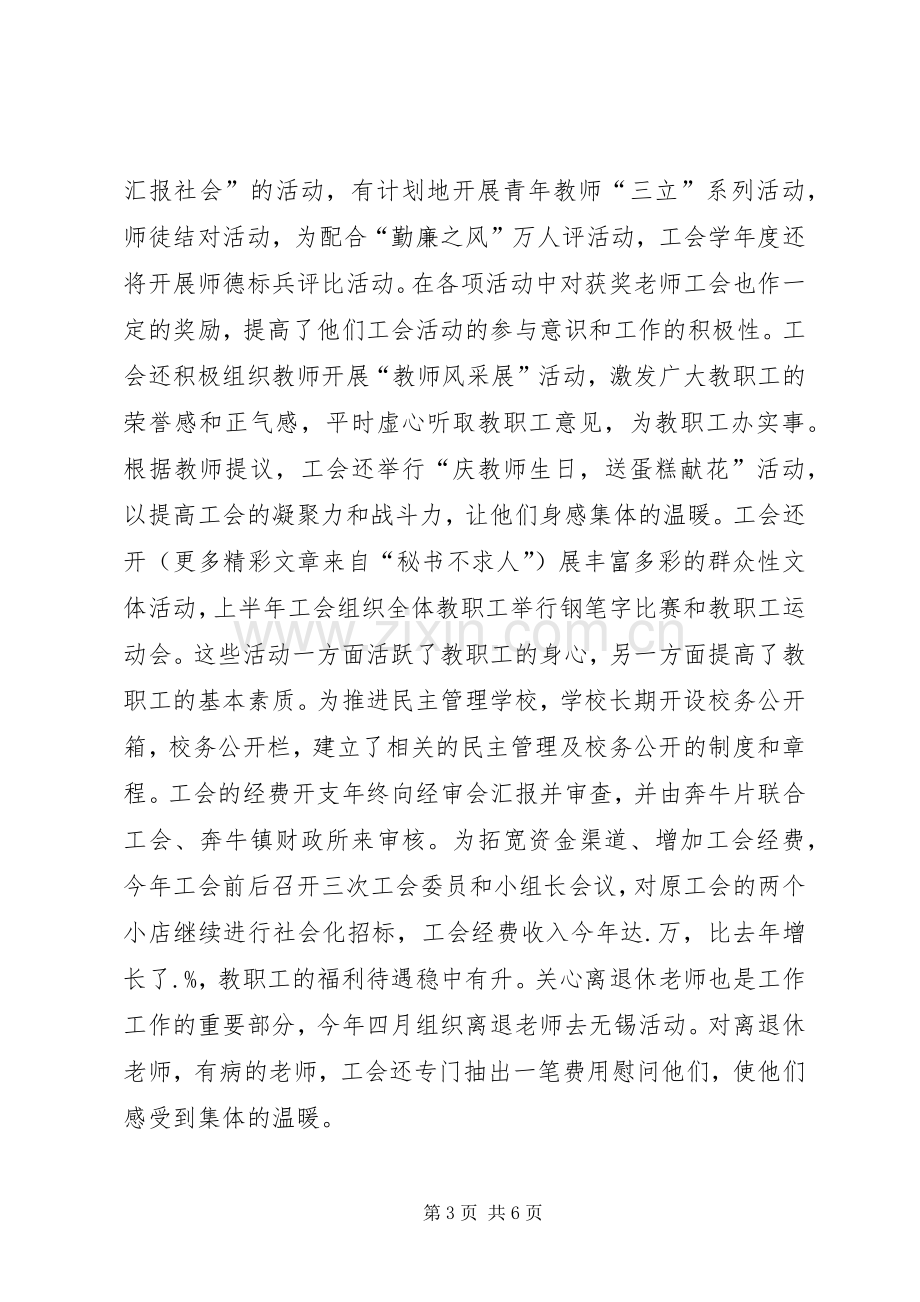 汇报社会”的活动，有计划地开展青年教师“三立”系列活动，师徒结对活动，为配合“勤廉之风”万人评活动，工会学年度还将开展师德标兵评比活动。在各项活动中对获奖老师工会也作一定的奖励，提高了他们工会活动的参与意识和工作的积极性。工会还积极组织教师开展“教师风采展”活动，激发广大教职工的荣誉感和正气感，平时虚心听取教职工意见，为教职工办实事。根据教师提议，工会还举行“庆教师生日，送蛋糕献花”活动，以提高工会的凝聚力和战斗力，让他们身感集体的温暖。工会还开（更多精彩文章来自“秘书不求人”）展丰富多彩的群众性文体活动，上半年工会组织全体教职工举行钢笔字比赛和教职工运动会。这些活动一方面活跃了教职工的身心，另一方面提高了教职工的基本素质。为推进民主管理学校，学校长期开设校务公开箱，校务公开栏，建立了相关的民主管理及校务公开的制度和章程。工会的经费开支年终向经审会汇报并审查，并由奔牛片联合工会、奔牛镇财政所来审核。为拓宽资金渠道、增加工会经费，今年工会前后召开三次工会委员和小组长会议，对原工会的两个小店继续进行社会化招标，工会经费收入今年达.万，比去年增长了.%，教职工的福利待遇稳中有升。关心离退休老师也是工作工作的重要部分，今年四月组织离退老师去无锡活动。对离退休老师，有病的老师，工会还专门抽出一笔费用慰问他们，使他们感受到集体的温暖。

第3页 共6页

www.zixin.com.cn